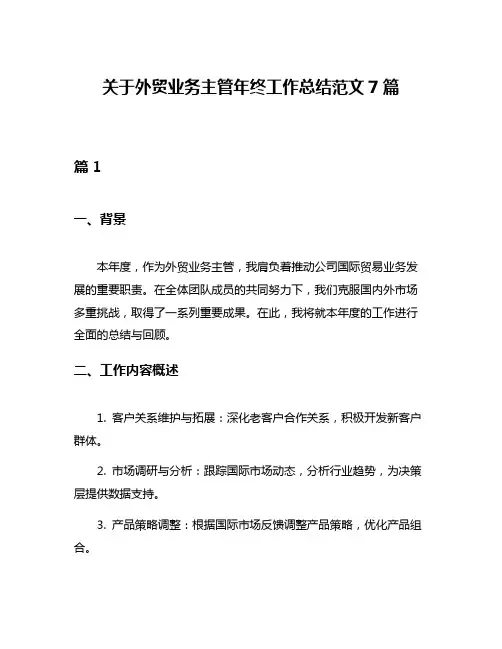 关于外贸业务主管年终工作总结范文 7 篇

篇 1

一、背景

本年度，作为外贸业务主管，我肩负着推动公司国际贸易业务发展的重要职责。在全体团队成员的共同努力下，我们克服国内外市场多重挑战，取得了一系列重要成果。在此，我将就本年度的工作进行全面的总结与回顾。

二、工作内容概述

1. 客户关系维护与拓展：深化老客户合作关系，积极开发新客户群体。

2. 市场调研与分析：跟踪国际市场动态，分析行业趋势，为决策层提供数据支持。

3. 产品策略调整：根据国际市场反馈调整产品策略，优化产品组合。